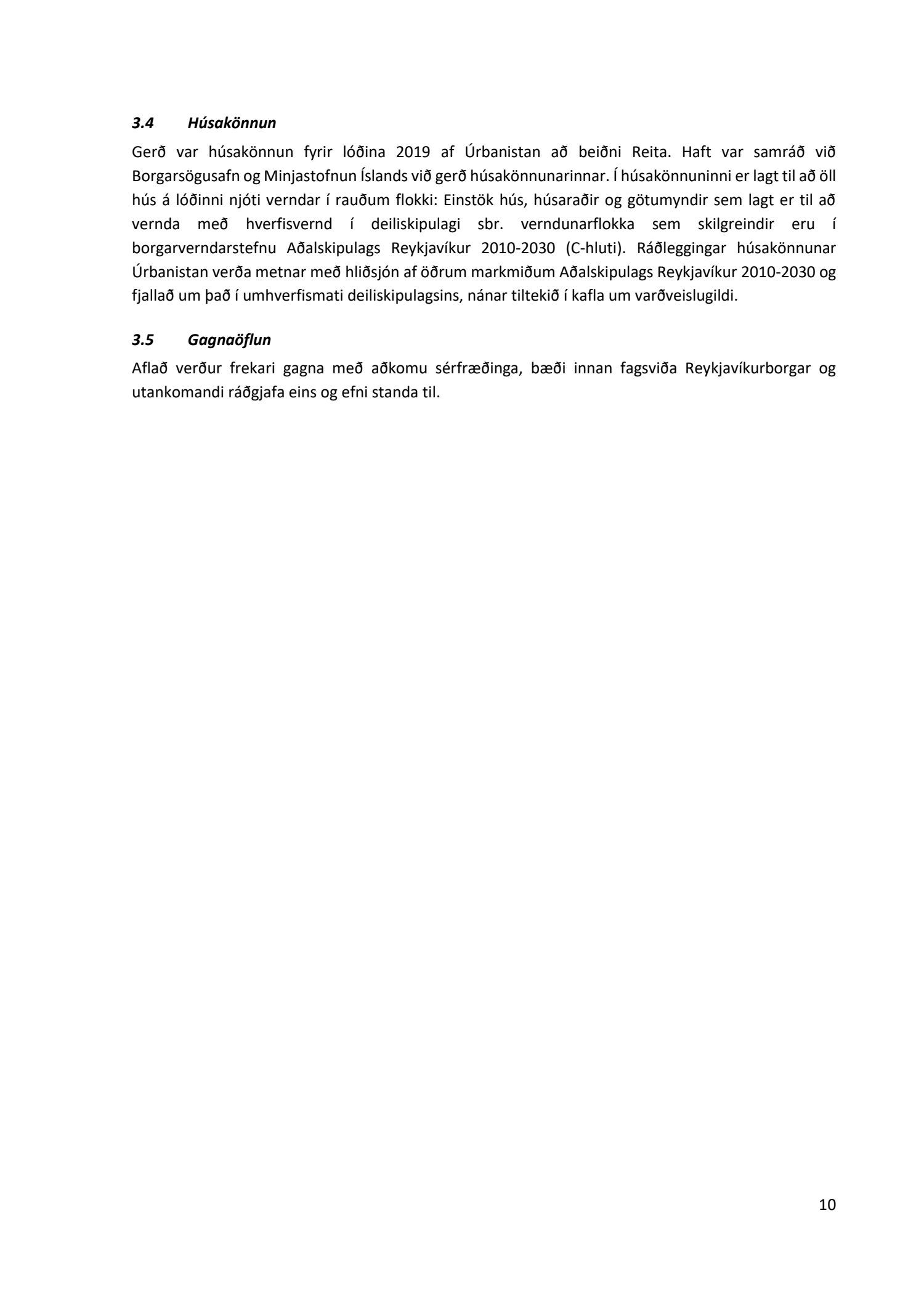 3.4 Húsakönnun

Gerð var húsakönnun fyrir lóðina 2019 af Úrbanistan að beiðni Reita. Haft var samráð við Borgarsögusafn og Minjastofnun Íslands við gerð húsakönnunarinnar. Í húsakönnuninni er lagt til að öll hús á lóðinni njóti verndar í rauðum flokki: Einstök hús, húsaraðir og götumyndir sem lagt er til að vernda með hverfisvernd í deiliskipulagi sbr. verndunarflokka sem skilgreindir eru í borgarverndarstefnu Aðalskipulags Reykjavíkur 2010-2030 (C-hluti). Ráðleggingar húsakönnunar Úrbanistan verða metnar með hliðsjón af öðrum markmiðum Aðalskipulags Reykjavíkur 2010-2030 og fjallað um það í umhverfismati deiliskipulagsins, nánar tiltekið í kafla um varðveislugildi.

3.5 Gagnaöflun

Aflað verður frekari gagna með aðkomu sérfræðinga, bæði innan fagsviða Reykjavíkurborgar og utankomandi ráðgjafa eins og efni standa til.

10